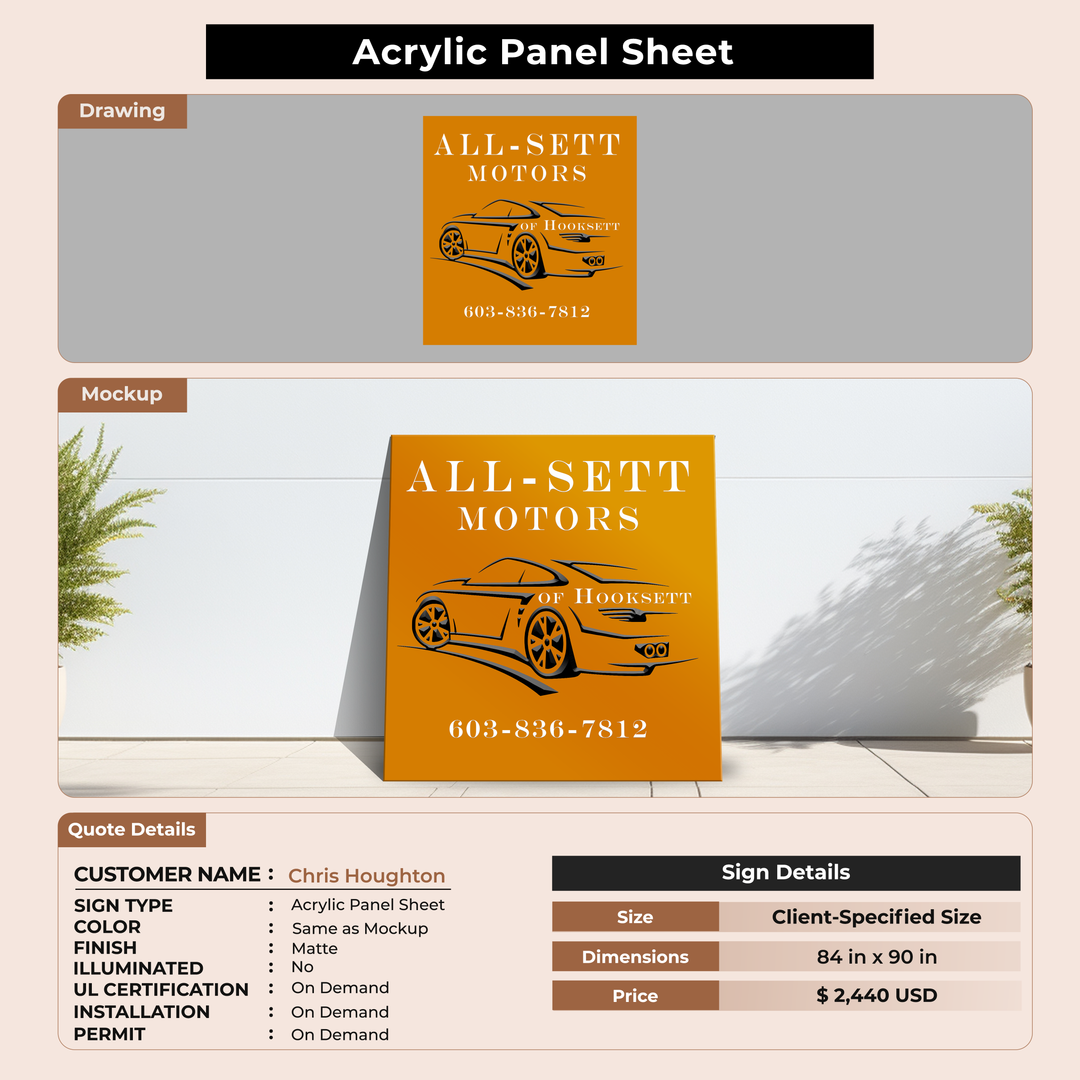 Acrylic Panel Sheet

Drawing

ALL-SETT
MOTORS
OF HOOKSETT
603-836-7812

Mockup

ALL-SETT
MOTORS
OF HOOKSETT
603-836-7812

Quote Details

CUSTOMER NAME : Chris Houghton
SIGN TYPE : Acrylic Panel Sheet
COLOR : Same as Mockup
FINISH : Matte
ILLUMINATED : No
UL CERTIFICATION : On Demand
INSTALLATION : On Demand
PERMIT : On Demand

Sign Details

Size Client-Specified Size
Dimensions 84 in x 90 in
Price $ 2,440 USD